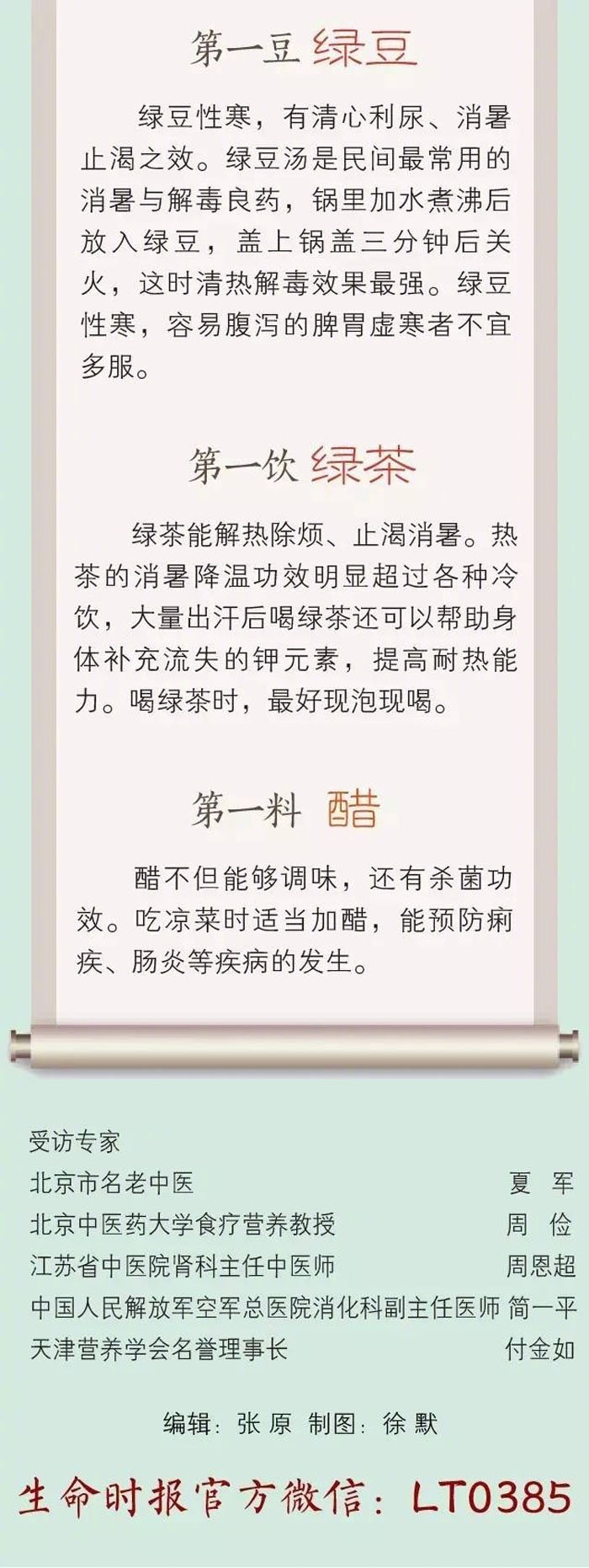 第一豆 绿豆

绿豆性寒，有清心利尿、消暑止渴之效。绿豆汤是民间最常用的消暑与解毒良药，锅里加水煮沸后放入绿豆，盖上锅盖三分钟后关火，这时清热解毒效果最强。绿豆性寒，容易腹泻的脾胃虚寒者不宜多服。

第一饮 绿茶

绿茶能解热除烦、止渴消暑。热茶的消暑降温功效明显超过各种冷饮，大量出汗后喝绿茶还可以帮助身体补充流失的钾元素，提高耐热能力。喝绿茶时，最好现泡现喝。

第一料 醋

醋不但能够调味，还有杀菌功效。吃凉菜时适当加醋，能预防痢疾、肠炎等疾病的发生。

受访专家
北京市名老中医 夏 军
北京中医药大学食疗营养教授 周 俭
江苏省中医院肾科主任中医师 周恩超
中国人民解放军空军总医院消化科副主任医师 简一平
天津营养学会名誉理事长 付金如

编辑：张 原 制图：徐 默

生命时报官方微信：LT0385